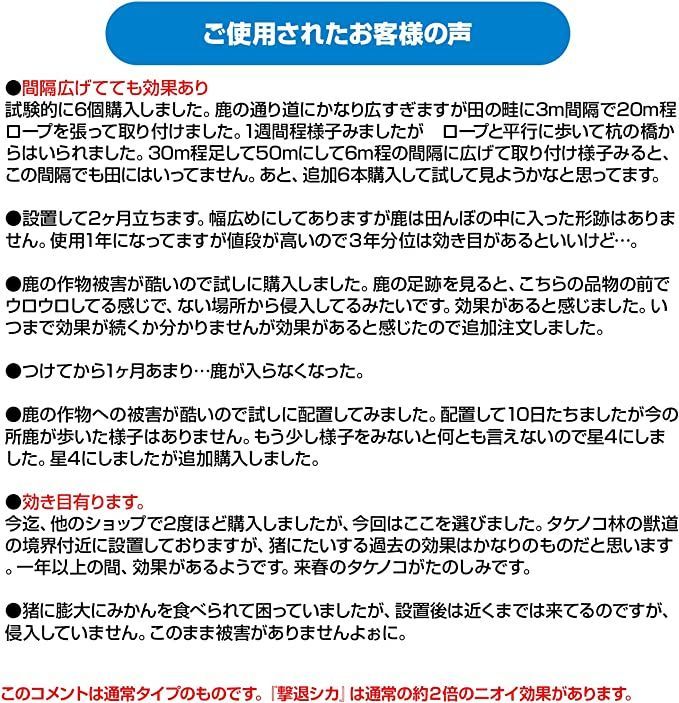 ご使用されたお客様の声

●間隔広げてても効果あり
試験的に6個購入しました。鹿の通り道にかなり広すぎますが田の畦に3m間隔で20m程ロープを張って取り付けました。1週間程様子みましたが　ロープと平行に歩いて杭の橋からはいられました。30m程足して50mにして6m程の間隔に広げて取り付け様子みると、この間隔でも田にはいってません。あと、追加6本購入して試して見ようかなと思ってます。

●設置して2ヶ月立ちます。幅広めにしてありますが鹿は田んぼの中に入った形跡はありません。使用1年になってますが値段が高いので3年分位は効き目があるといいけど…。

●鹿の作物被害が酷いので試しに購入しました。鹿の足跡を見ると、こちらの品物の前でウロウロしてる感じで、ない場所から侵入してるみたいです。効果があると感じました。いつまで効果が続くか分かりませんが効果があると感じたので追加注文しました。

●つけてから1ヶ月あまり…鹿が入らなくなった。

●鹿の作物への被害が酷いので試しに配置してみました。配置して10日たちましたが今の所鹿が歩いた様子はありません。もう少し様子をみないと何とも言えないので星4にしました。星4にしましたが追加購入しました。

●効き目有ります。
今迄、他のショップで2度ほど購入しましたが、今回はここを選びました。タケノコ林の獣道の境界付近に設置しておりますが、猪にたいする過去の効果はかなりのものだと思います。一年以上の間、効果があるようです。来春のタケノコがたのしみです。

●猪に膨大にみかんを食べられて困っていましたが、設置後は近くまでは来てるのですが、侵入していません。このまま被害がありませんよぉに。

このコメントは通常タイプのものです。『撃退シカ』は通常の約2倍のニオイ効果があります。